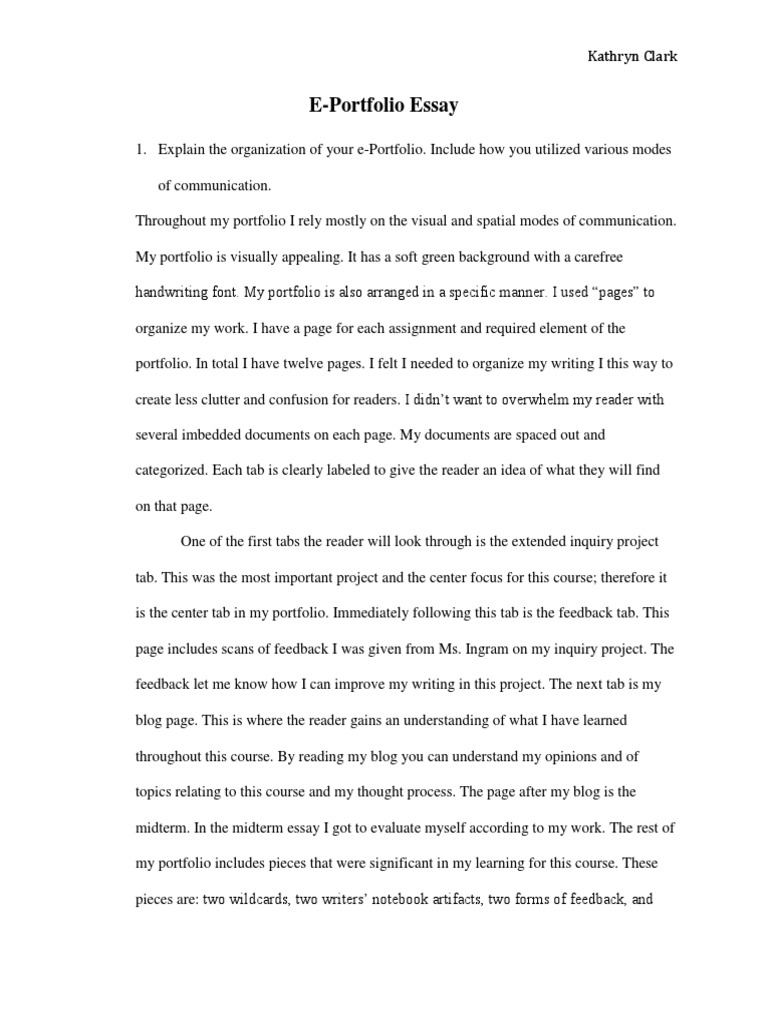 Kathryn Clark

E-Portfolio Essay

1. Explain the organization of your e-Portfolio. Include how you utilized various modes of communication.

Throughout my portfolio I rely mostly on the visual and spatial modes of communication. My portfolio is visually appealing. It has a soft green background with a carefree handwriting font. My portfolio is also arranged in a specific manner. I used “pages” to organize my work. I have a page for each assignment and required element of the portfolio. In total I have twelve pages. I felt I needed to organize my writing I this way to create less clutter and confusion for readers. I didn’t want to overwhelm my reader with several imbedded documents on each page. My documents are spaced out and categorized. Each tab is clearly labeled to give the reader an idea of what they will find on that page.

One of the first tabs the reader will look through is the extended inquiry project tab. This was the most important project and the center focus for this course; therefore it is the center tab in my portfolio. Immediately following this tab is the feedback tab. This page includes scans of feedback I was given from Ms. Ingram on my inquiry project. The feedback let me know how I can improve my writing in this project. The next tab is my blog page. This is where the reader gains an understanding of what I have learned throughout this course. By reading my blog you can understand my opinions and of topics relating to this course and my thought process. The page after my blog is the midterm. In the midterm essay I got to evaluate myself according to my work. The rest of my portfolio includes pieces that were significant in my learning for this course. These pieces are: two wildcards, two writers’ notebook artifacts, two forms of feedback, and